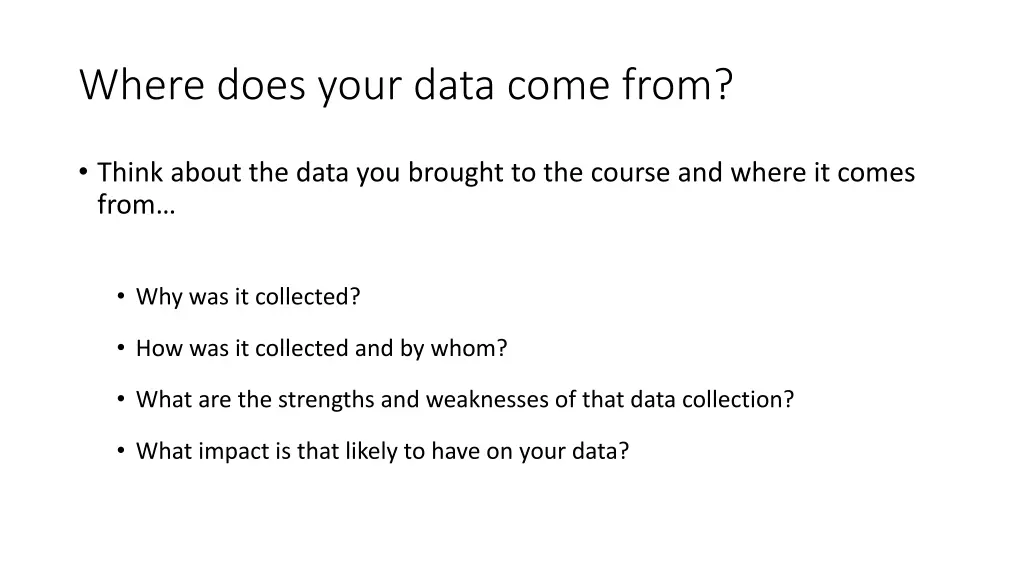 Where does your data come from?

• Think about the data you brought to the course and where it comes from…

• Why was it collected?

• How was it collected and by whom?

• What are the strengths and weaknesses of that data collection?

• What impact is that likely to have on your data?